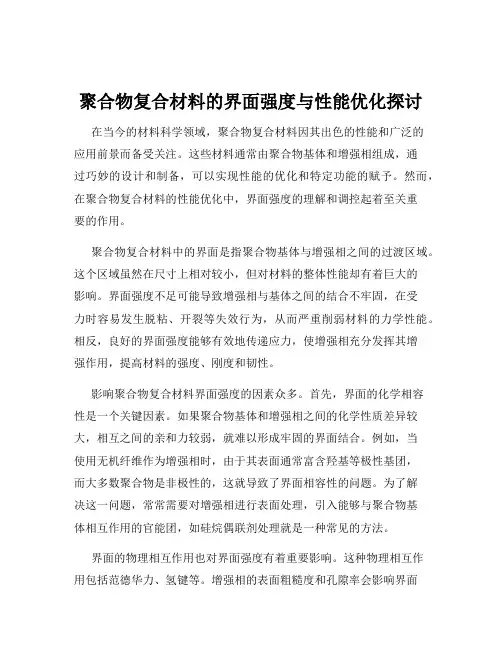 聚合物复合材料的界面强度与性能优化探讨

在当今的材料科学领域，聚合物复合材料因其出色的性能和广泛的应用前景而备受关注。这些材料通常由聚合物基体和增强相组成，通过巧妙的设计和制备，可以实现性能的优化和特定功能的赋予。然而，在聚合物复合材料的性能优化中，界面强度的理解和调控起着至关重要的作用。

聚合物复合材料中的界面是指聚合物基体与增强相之间的过渡区域。这个区域虽然在尺寸上相对较小，但对材料的整体性能却有着巨大的影响。界面强度不足可能导致增强相与基体之间的结合不牢固，在受力时容易发生脱粘、开裂等失效行为，从而严重削弱材料的力学性能。相反，良好的界面强度能够有效地传递应力，使增强相充分发挥其增强作用，提高材料的强度、刚度和韧性。

影响聚合物复合材料界面强度的因素众多。首先，界面的化学相容性是一个关键因素。如果聚合物基体和增强相之间的化学性质差异较大，相互之间的亲和力较弱，就难以形成牢固的界面结合。例如，当使用无机纤维作为增强相时，由于其表面通常富含羟基等极性基团，而大多数聚合物是非极性的，这就导致了界面相容性的问题。为了解决这一问题，常常需要对增强相进行表面处理，引入能够与聚合物基体相互作用的官能团，如硅烷偶联剂处理就是一种常见的方法。

界面的物理相互作用也对界面强度有着重要影响。这种物理相互作用包括范德华力、氢键等。增强相的表面粗糙度和孔隙率会影响界面